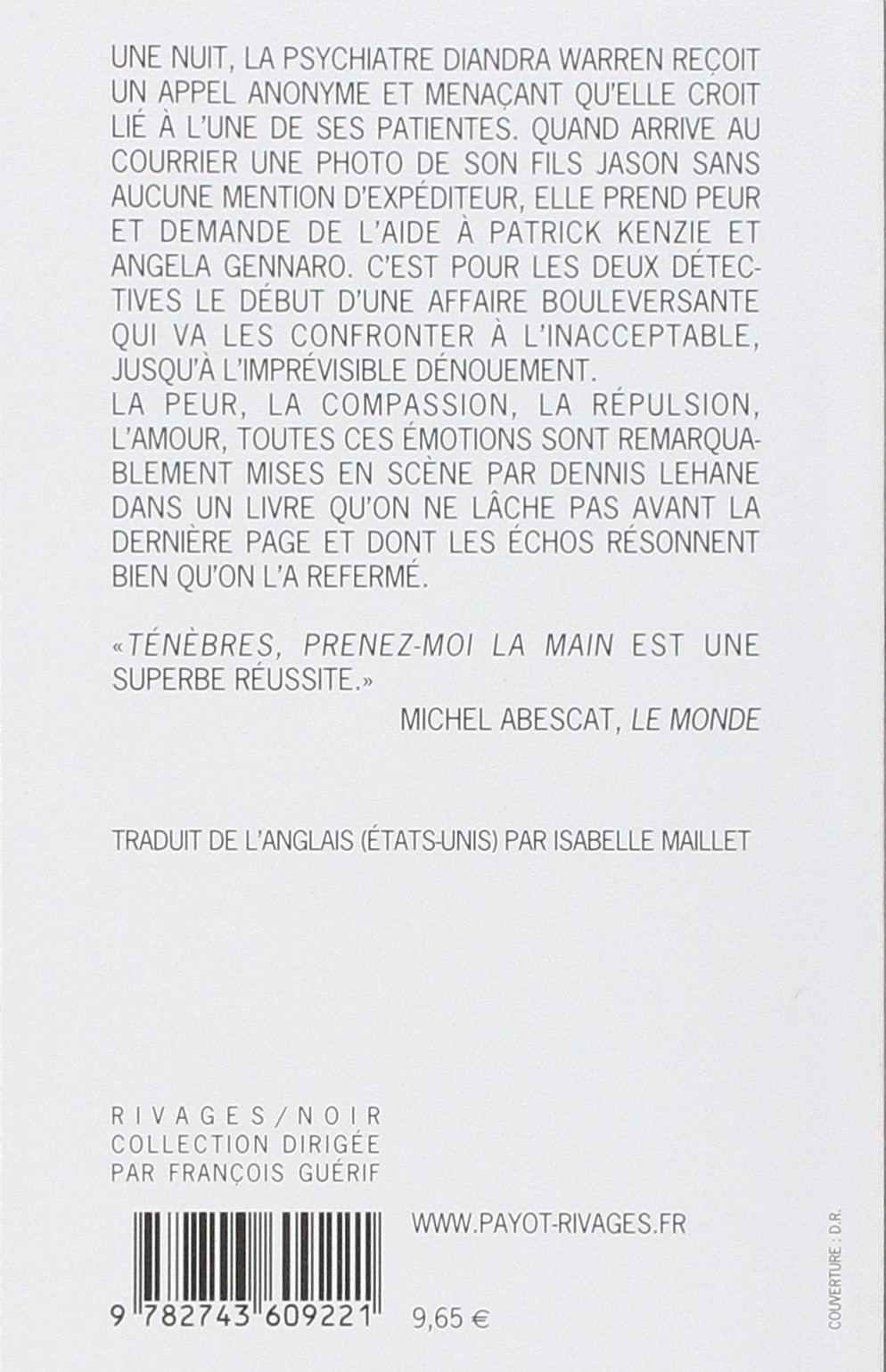 UNE NUIT, LA PSYCHIATRE DIANDRA WARREN REÇOIT UN APPEL ANONYME ET MENAÇANT QU'ELLE CROIT LIÉ À L'UNE DE SES PATIENTES. QUAND ARRIVE AU COURRIER UNE PHOTO DE SON FILS JASON SANS AUCUNE MENTION D'EXPÉDITEUR, ELLE PREND PEUR ET DEMANDE DE L'AIDE À PATRICK KENZIE ET ANGELA GENNARO. C'EST POUR LES DEUX DÉTECTIVES LE DÉBUT D'UNE AFFAIRE BOULEVERSANTE QUI VA LES CONFRONTER À L'INACCEPTABLE, JUSQU'À L'IMPRÉVISIBLE DÉNOUEMENT.

LA PEUR, LA COMPASSION, LA RÉPULSION, L'AMOUR, TOUTES CES ÉMOTIONS SONT REMARQUABLEMENT MISES EN SCÈNE PAR DENNIS LEHANE DANS UN LIVRE QU'ON NE LÂCHE PAS AVANT LA DERNIÈRE PAGE ET DONT LES ÉCHOS RÉSONNENT BIEN QU'ON L'A REFERMÉ.

«TÉNÈBRES, PRENEZ-MOI LA MAIN EST UNE SUPERBE RÉUSSITE.»

MICHEL ABESCAT, LE MONDE

TRADUIT DE L'ANGLAIS (ÉTATS-UNIS) PAR ISABELLE MAILLET

RIVAGES/NOIR
COLLECTION DIRIGÉE
PAR FRANÇOIS GUÉRIF

WWW.PAYOT-RIVAGES.FR

9 782743 609221

9,65 €

COUVERTURE : D.R.